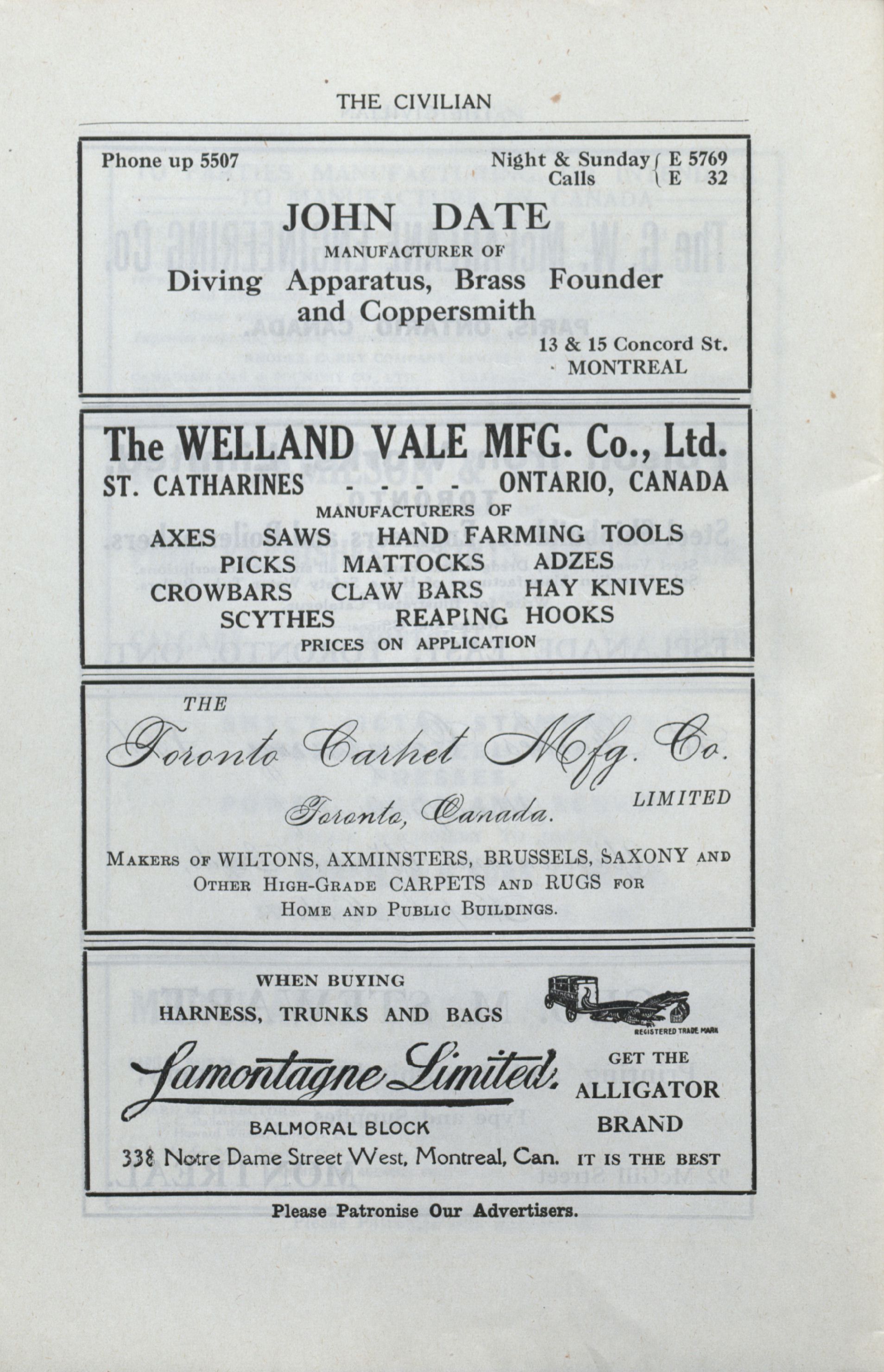 THE CIVILIAN

Phone up 5507

Night & Sunday Calls { E 5769 E 32

JOHN DATE
MANUFACTURER OF
Diving Apparatus, Brass Founder and Coppersmith

13 & 15 Concord St.
MONTREAL

The WELLAND VALE MFG. Co., Ltd.
ST. CATHARINES - - - - ONTARIO, CANADA
MANUFACTURERS OF
AXES SAWS HAND FARMING TOOLS
PICKS MATTOCKS ADZES
CROWBARS CLAW BARS HAY KNIVES
SCYTHES REAPING HOOKS
PRICES ON APPLICATION

THE
Toronto Carpet Mfg. Co.
LIMITED
Toronto, Canada.

MAKERS OF WILTONS, AXMINSTERS, BRUSSELS, SAXONY AND OTHER HIGH-GRADE CARPETS AND RUGS FOR HOME AND PUBLIC BUILDINGS.

WHEN BUYING
HARNESS, TRUNKS AND BAGS

REGISTERED TRADE MARK

Lamontagne Limited.
BALMORAL BLOCK
338 Notre Dame Street West, Montreal, Can.

GET THE
ALLIGATOR
BRAND
IT IS THE BEST

Please Patronise Our Advertisers.